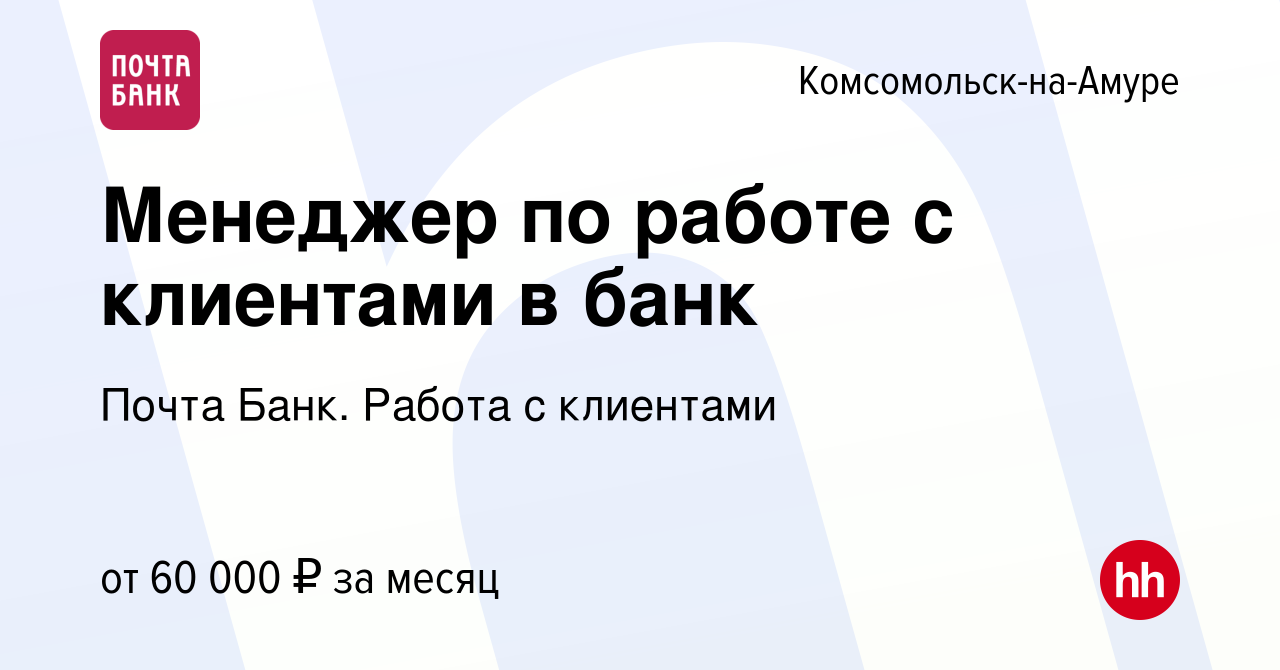 ПОЧТА БАНК

Комсомольск-на-Амуре

Менеджер по работе с клиентами в банк

Почта Банк. Работа с клиентами

от 60 000 ₽ за месяц

hh